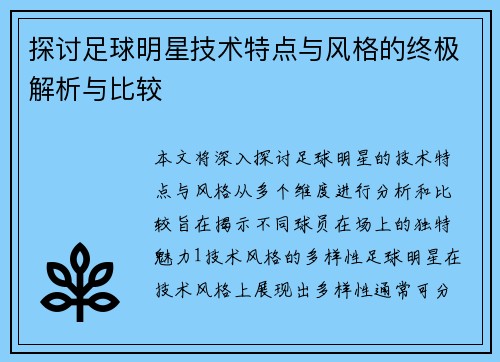 探讨足球明星技术特点与风格的终极解析与比较

本文将深入探讨足球明星的技术特点与风格从多个维度进行分析和比较旨在揭示不同球员在场上的独特魅力1技术风格的多样性足球明星在技术风格上展现出多样性通常可分